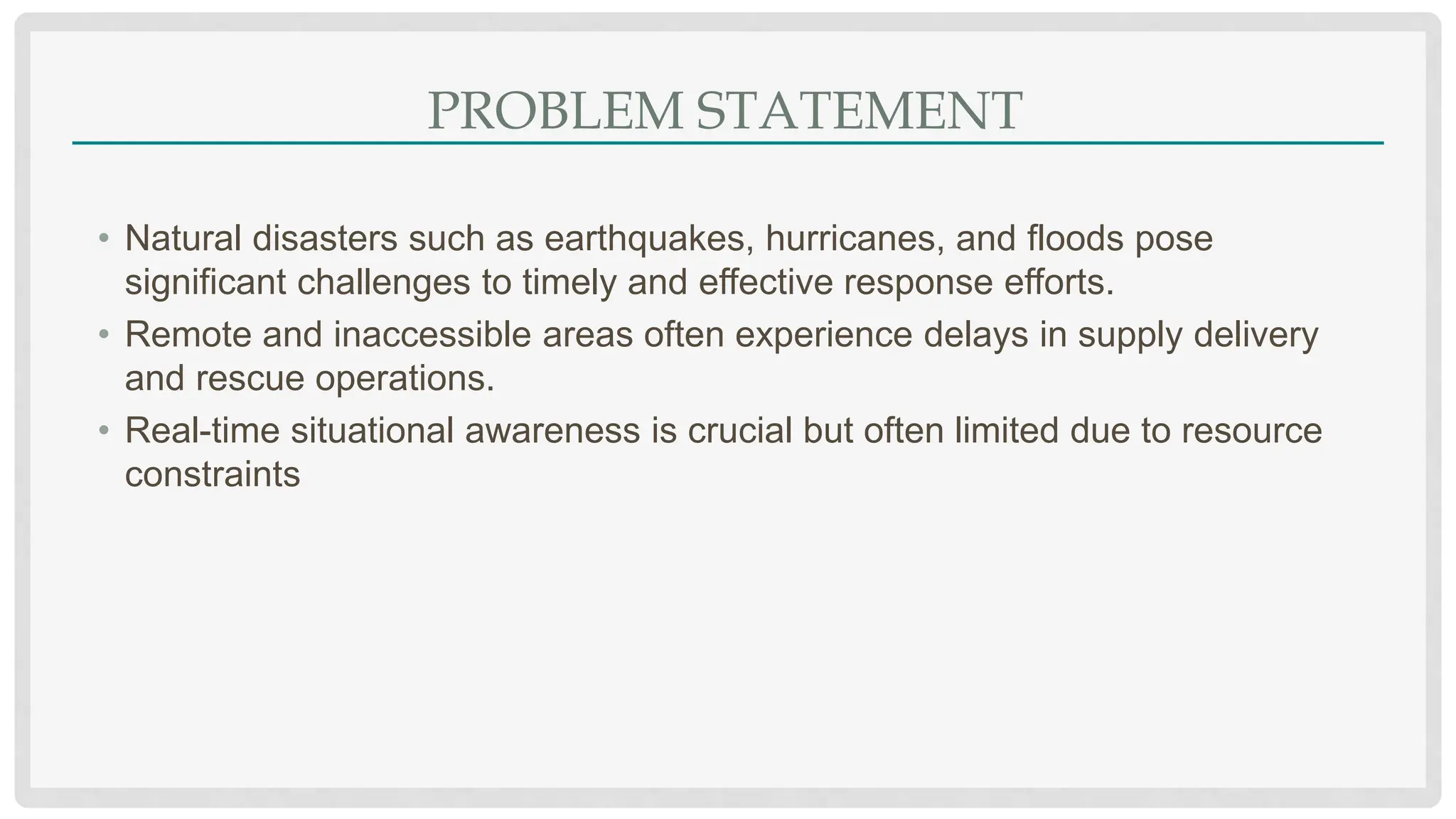 PROBLEM STATEMENT

• Natural disasters such as earthquakes, hurricanes, and floods pose significant challenges to timely and effective response efforts.
• Remote and inaccessible areas often experience delays in supply delivery and rescue operations.
• Real-time situational awareness is crucial but often limited due to resource constraints